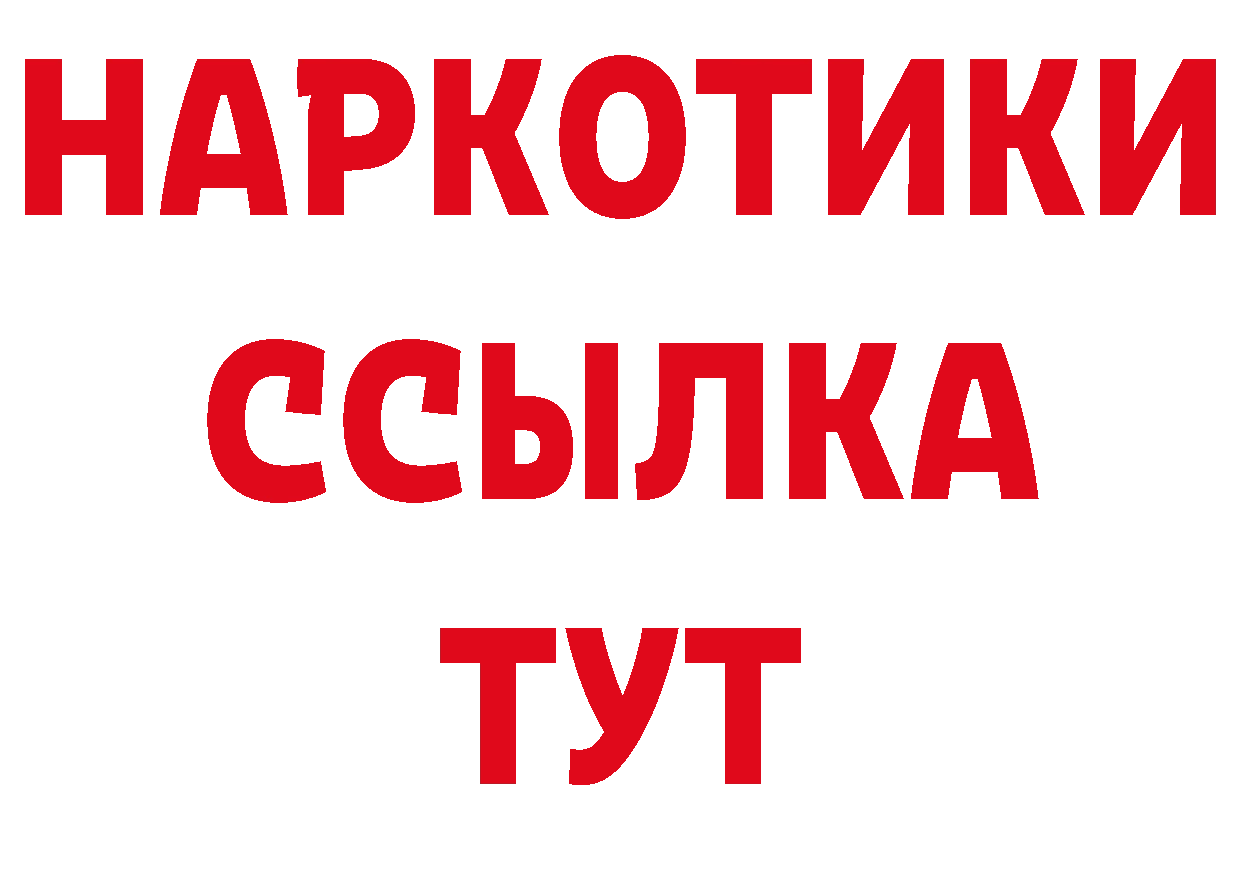 НАРКОТИКИ ССЫЛКА ТУТ